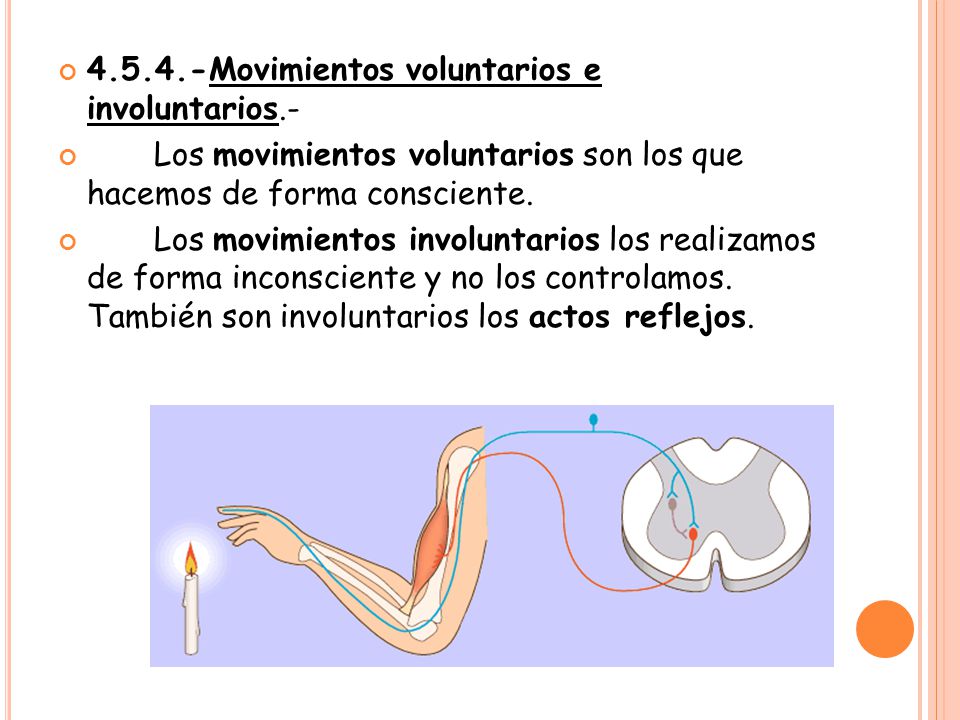 4.5.4.-Movimientos voluntarios e involuntarios.-

Los movimientos voluntarios son los que hacemos de forma consciente.

Los movimientos involuntarios los realizamos de forma inconsciente y no los controlamos. También son involuntarios los actos reflejos.